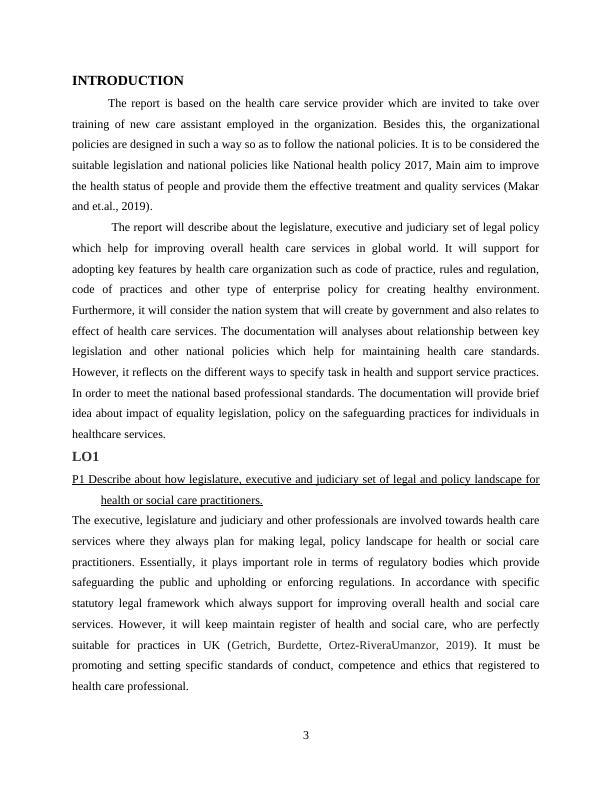 INTRODUCTION

The report is based on the health care service provider which are invited to take over training of new care assistant employed in the organization. Besides this, the organizational policies are designed in such a way so as to follow the national policies. It is to be considered the suitable legislation and national policies like National health policy 2017, Main aim to improve the health status of people and provide them the effective treatment and quality services (Makar and et.al., 2019).

The report will describe about the legislature, executive and judiciary set of legal policy which help for improving overall health care services in global world. It will support for adopting key features by health care organization such as code of practice, rules and regulation, code of practices and other type of enterprise policy for creating healthy environment. Furthermore, it will consider the nation system that will create by government and also relates to effect of health care services. The documentation will analyses about relationship between key legislation and other national policies which help for maintaining health care standards. However, it reflects on the different ways to specify task in health and support service practices. In order to meet the national based professional standards. The documentation will provide brief idea about impact of equality legislation, policy on the safeguarding practices for individuals in healthcare services.

LO1

P1 Describe about how legislature, executive and judiciary set of legal and policy landscape for health or social care practitioners.

The executive, legislature and judiciary and other professionals are involved towards health care services where they always plan for making legal, policy landscape for health or social care practitioners. Essentially, it plays important role in terms of regulatory bodies which provide safeguarding the public and upholding or enforcing regulations. In accordance with specific statutory legal framework which always support for improving overall health and social care services. However, it will keep maintain register of health and social care, who are perfectly suitable for practices in UK (Getrich, Burdette, Ortez-RiveraUmanzor, 2019). It must be promoting and setting specific standards of conduct, competence and ethics that registered to health care professional.

3